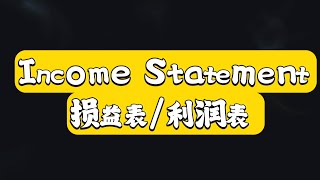 Income Statement
损益表/利润表